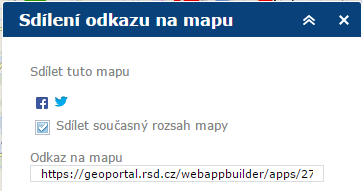 Sdílení odkazu na mapu

Sdílet tuto mapu

Sdílet současný rozsah mapy

Odkaz na mapu

https://geoportal.rsd.cz/webappbuilder/apps/27